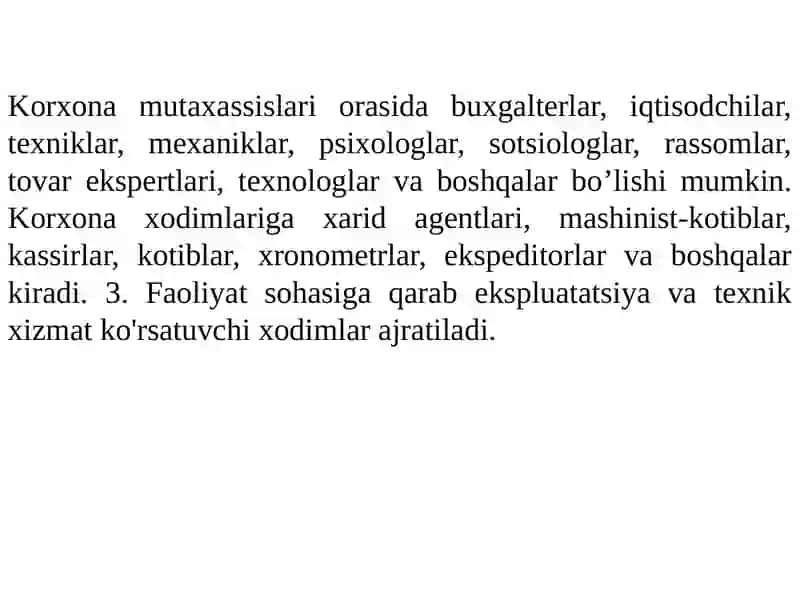 Korxona mutaxassislari orasida buxgalterlar, iqtisodchilar, texniklar, mexaniklar, psixologlar, sotsiologlar, rassomlar, tovar ekspertlari, texnologlar va boshqalar bo’lishi mumkin. Korxona xodimlariga xarid agentlari, mashinist-kotiblar, kassirlar, kotiblar, xronometrlar, ekspeditorlar va boshqalar kiradi. 3. Faoliyat sohasiga qarab ekspluatatsiya va texnik xizmat ko'rsatuvchi xodimlar ajratiladi.